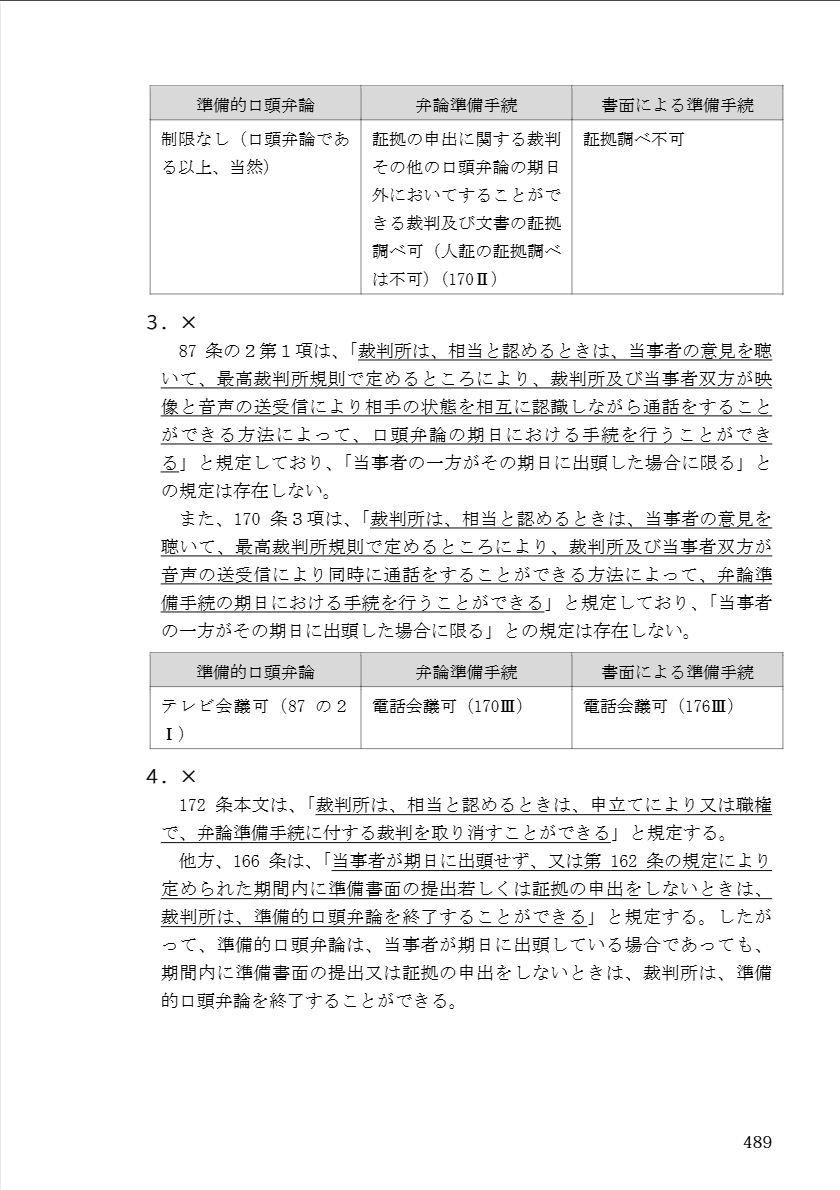 | 準備的口頭弁論 | 弁論準備手続 | 書面による準備手続 |
|---|---|---|
| 制限なし（口頭弁論である以上、当然） | 証拠の申出に関する裁判その他の口頭弁論の期日外においてすることができる裁判及び文書の証拠調べ可（人証の証拠調べは不可）（170Ⅱ） | 証拠調べ不可 |

3．×

87 条の２第１項は、「裁判所は、相当と認めるときは、当事者の意見を聴いて、最高裁判所規則で定めるところにより、裁判所及び当事者双方が映像と音声の送受信により相手の状態を相互に認識しながら通話をすることができる方法によって、口頭弁論の期日における手続を行うことができる」と規定しており、「当事者の一方がその期日に出頭した場合に限る」との規定は存在しない。

また、170 条３項は、「裁判所は、相当と認めるときは、当事者の意見を聴いて、最高裁判所規則で定めるところにより、裁判所及び当事者双方が音声の送受信により同時に通話をすることができる方法によって、弁論準備手続の期日における手続を行うことができる」と規定しており、「当事者の一方がその期日に出頭した場合に限る」との規定は存在しない。

| 準備的口頭弁論 | 弁論準備手続 | 書面による準備手続 |
|---|---|---|
| テレビ会議可（87 の２Ⅰ） | 電話会議可（170Ⅲ） | 電話会議可（176Ⅲ） |

4．×

172 条本文は、「裁判所は、相当と認めるときは、申立てにより又は職権で、弁論準備手続に付する裁判を取り消すことができる」と規定する。

他方、166 条は、「当事者が期日に出頭せず、又は第 162 条の規定により定められた期間内に準備書面の提出若しくは証拠の申出をしないときは、裁判所は、準備的口頭弁論を終了することができる」と規定する。したがって、準備的口頭弁論は、当事者が期日に出頭している場合であっても、期間内に準備書面の提出又は証拠の申出をしないときは、裁判所は、準備的口頭弁論を終了することができる。

489